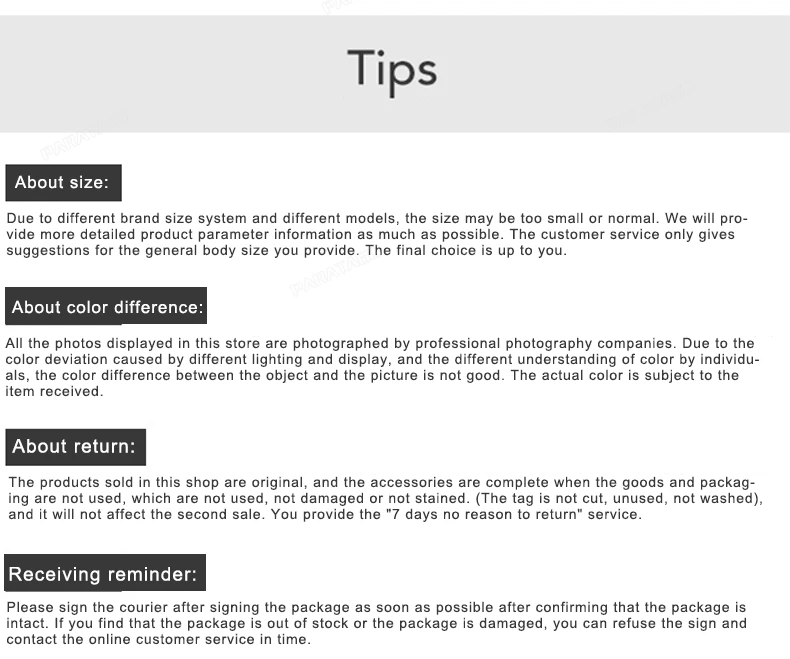 Tips

About size:

Due to different brand size system and different models, the size may be too small or normal. We will provide more detailed product parameter information as much as possible. The customer service only gives suggestions for the general body size you provide. The final choice is up to you.

About color difference:

All the photos displayed in this store are photographed by professional photography companies. Due to the color deviation caused by different lighting and display, and the different understanding of color by individuals, the color difference between the object and the picture is not good. The actual color is subject to the item received.

About return:

The products sold in this shop are original, and the accessories are complete when the goods and packaging are not used, which are not used, not damaged or not stained. (The tag is not cut, unused, not washed), and it will not affect the second sale. You provide the "7 days no reason to return" service.

Receiving reminder:

Please sign the courier after signing the package as soon as possible after confirming that the package is intact. If you find that the package is out of stock or the package is damaged, you can refuse the sign and contact the online customer service in time.